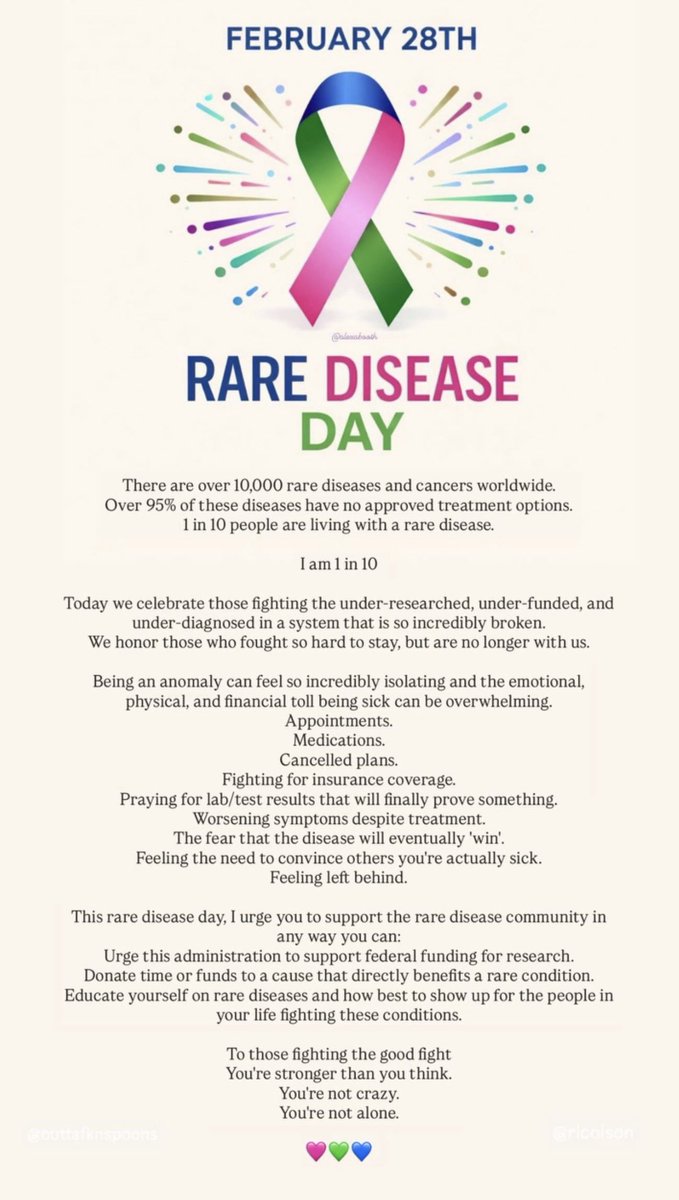 FEBRUARY 28TH

@alexabooth

RARE DISEASE DAY

There are over 10,000 rare diseases and cancers worldwide.
Over 95% of these diseases have no approved treatment options.
1 in 10 people are living with a rare disease.

I am 1 in 10

Today we celebrate those fighting the under-researched, under-funded, and under-diagnosed in a system that is so incredibly broken.
We honor those who fought so hard to stay, but are no longer with us.

Being an anomaly can feel so incredibly isolating and the emotional, physical, and financial toll being sick can be overwhelming.
Appointments.
Medications.
Cancelled plans.
Fighting for insurance coverage.
Praying for lab/test results that will finally prove something.
Worsening symptoms despite treatment.
The fear that the disease will eventually 'win'.
Feeling the need to convince others you're actually sick.
Feeling left behind.

This rare disease day, I urge you to support the rare disease community in any way you can:
Urge this administration to support federal funding for research.
Donate time or funds to a cause that directly benefits a rare condition.
Educate yourself on rare diseases and how best to show up for the people in your life fighting these conditions.

To those fighting the good fight
You're stronger than you think.
You're not crazy.
You're not alone.

@outtafknspoons

@rlcolson

💗💚💙